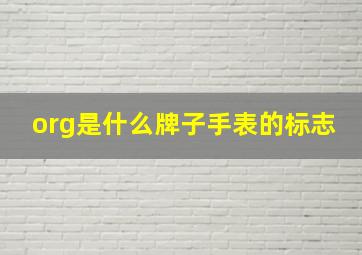 org是什么牌子手表的标志